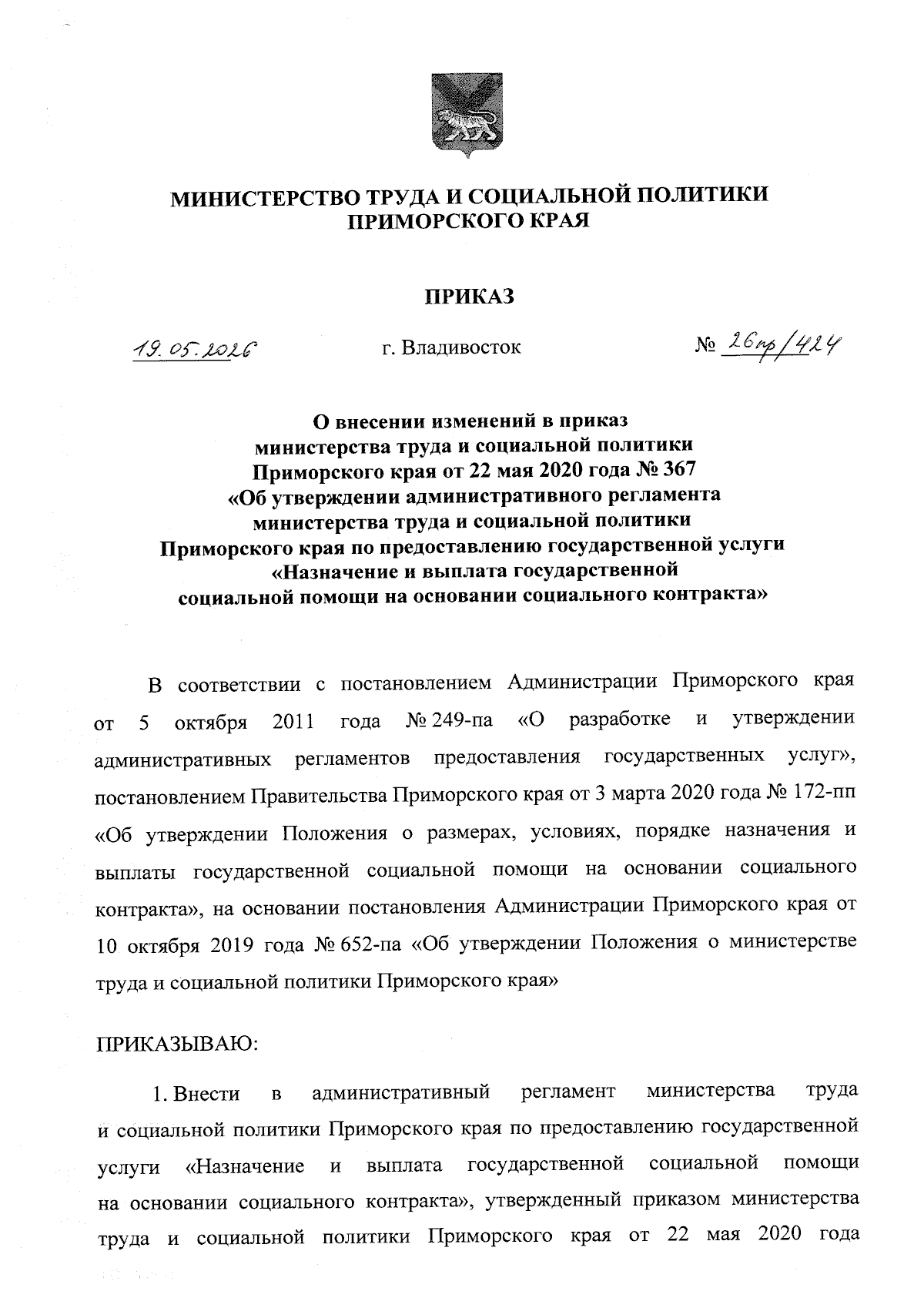 МИНИСТЕРСТВО ТРУДА И СОЦИАЛЬНОЙ ПОЛИТИКИ ПРИМОРСКОГО КРАЯ

ПРИКАЗ

19.05.2026 г. Владивосток № 26пр/424

О внесении изменений в приказ министерства труда и социальной политики Приморского края от 22 мая 2020 года № 367 «Об утверждении административного регламента министерства труда и социальной политики Приморского края по предоставлению государственной услуги «Назначение и выплата государственной социальной помощи на основании социального контракта»

В соответствии с постановлением Администрации Приморского края от 5 октября 2011 года № 249-па «О разработке и утверждении административных регламентов предоставления государственных услуг», постановлением Правительства Приморского края от 3 марта 2020 года № 172-пп «Об утверждении Положения о размерах, условиях, порядке назначения и выплаты государственной социальной помощи на основании социального контракта», на основании постановления Администрации Приморского края от 10 октября 2019 года № 652-па «Об утверждении Положения о министерстве труда и социальной политики Приморского края»

ПРИКАЗЫВАЮ:

1. Внести в административный регламент министерства труда и социальной политики Приморского края по предоставлению государственной услуги «Назначение и выплата государственной социальной помощи на основании социального контракта», утвержденный приказом министерства труда и социальной политики Приморского края от 22 мая 2020 года